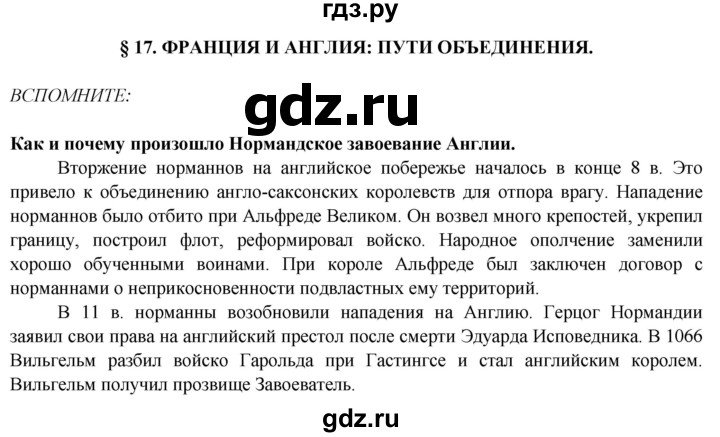 гдз.ру

§ 17. ФРАНЦИЯ И АНГЛИЯ: ПУТИ ОБЪЕДИНЕНИЯ.

ВСПОМНИТЕ:

gdz.ru

Как и почему произошло Нормандское завоевание Англии.

Вторжение норманнов на английское побережье началось в конце 8 в. Это привело к объединению англо-саксонских королевств для отпора врагу. Нападение норманнов было отбито при Альфреде Великом. Он возвел много крепостей, укрепил границу, построил флот, реформировал войско. Народное ополчение заменили хорошо обученными воинами. При короле Альфреде был заключен договор с норманнами о неприкосновенности подвластных ему территорий.

В 11 в. норманны возобновили нападения на Англию. Герцог Нормандии заявил свои права на английский престол после смерти Эдуарда Исповедника. В 1066 Вильгельм разбил войско Гарольда при Гастингсе и стал английским королем. Вильгельм получил прозвище Завоеватель.

gdz.ru